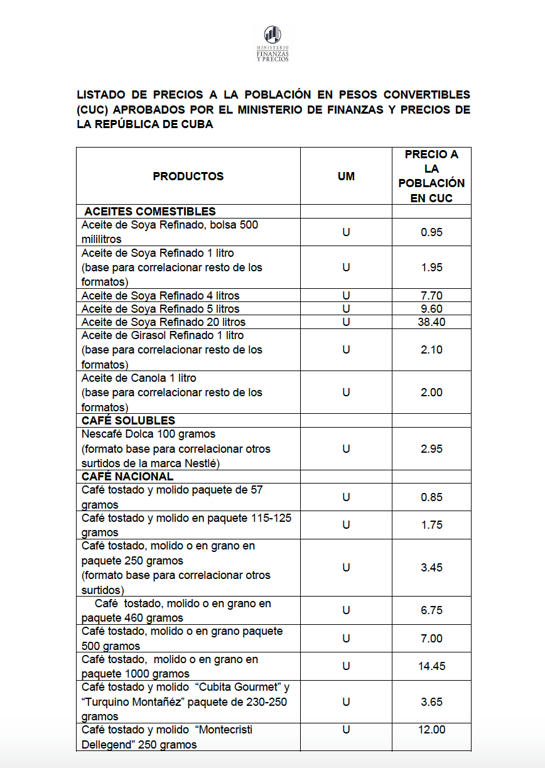 MINISTERIO
FINANZAS
Y PRECIOS

LISTADO DE PRECIOS A LA POBLACIÓN EN PESOS CONVERTIBLES (CUC) APROBADOS POR EL MINISTERIO DE FINANZAS Y PRECIOS DE LA REPÚBLICA DE CUBA

| PRODUCTOS | UM | PRECIO A LA POBLACIÓN EN CUC |
|---|---|---|
| ACEITES COMESTIBLES | | |
| Aceite de Soya Refinado, bolsa 500 mililitros | U | 0.95 |
| Aceite de Soya Refinado 1 litro (base para correlacionar resto de los formatos) | U | 1.95 |
| Aceite de Soya Refinado 4 litros | U | 7.70 |
| Aceite de Soya Refinado 5 litros | U | 9.60 |
| Aceite de Soya Refinado 20 litros | U | 38.40 |
| Aceite de Girasol Refinado 1 litro (base para correlacionar resto de los formatos) | U | 2.10 |
| Aceite de Canola 1 litro (base para correlacionar resto de los formatos) | U | 2.00 |
| CAFÉ SOLUBLES | | |
| Nescafé Dolca 100 gramos (formato base para correlacionar otros surtidos de la marca Nestlé) | U | 2.95 |
| CAFÉ NACIONAL | | |
| Café tostado y molido paquete de 57 gramos | U | 0.85 |
| Café tostado y molido en paquete 115-125 gramos | U | 1.75 |
| Café tostado, molido o en grano en paquete 250 gramos (formato base para correlacionar otros surtidos) | U | 3.45 |
| Café tostado, molido o en grano en paquete 460 gramos | U | 6.75 |
| Café tostado, molido o en grano paquete 500 gramos | U | 7.00 |
| Café tostado, molido o en grano en paquete 1000 gramos | U | 14.45 |
| Café tostado y molido "Cubita Gourmet" y "Turquino Montañéz" paquete de 230-250 gramos | U | 3.65 |
| Café tostado y molido "Montecristi Dellegend" 250 gramos | U | 12.00 |